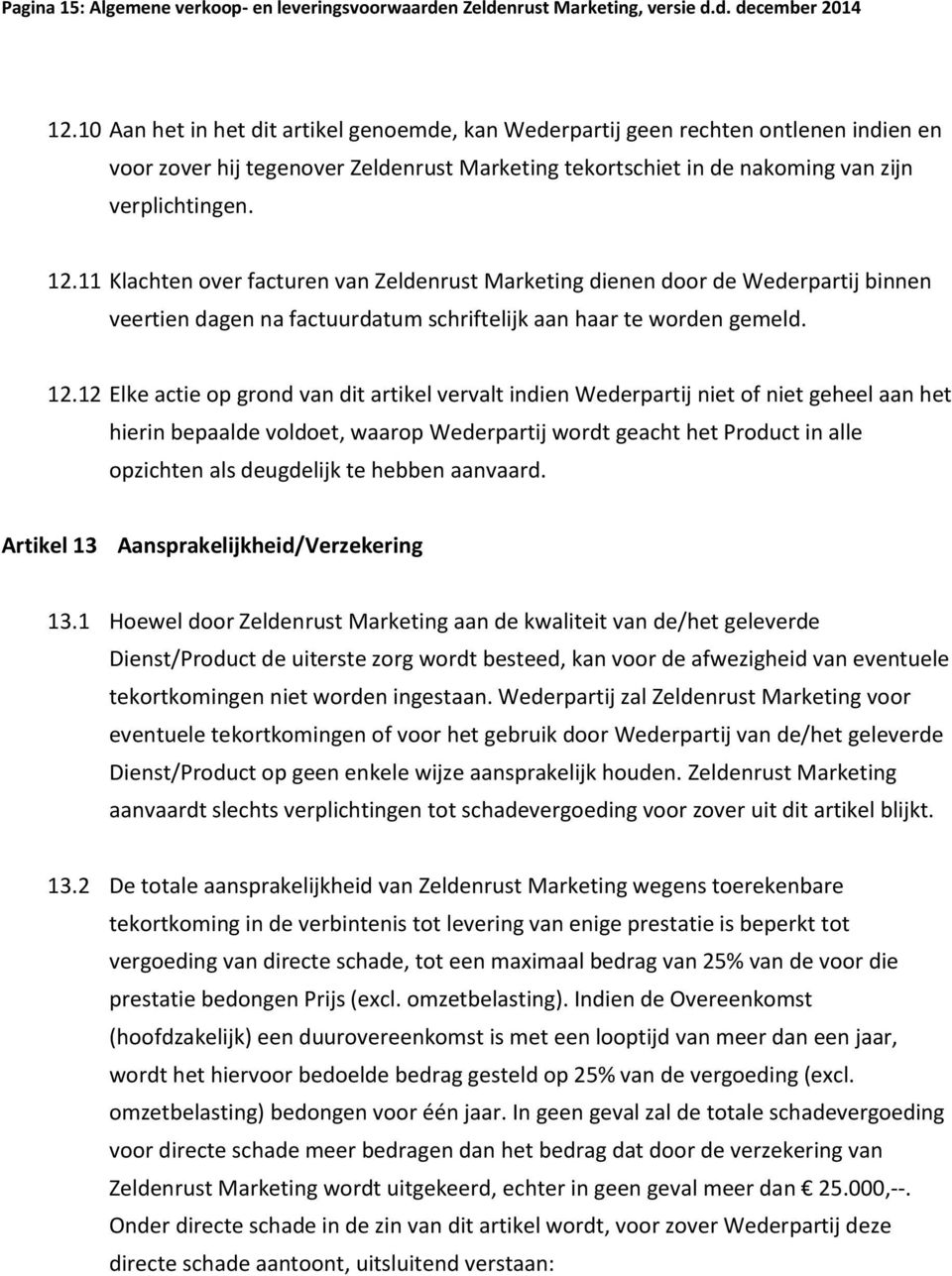 Pagina 15: Algemene verkoop- en leveringsvoorwaarden Zeldenrust Marketing, versie d.d. december 2014

12.10 Aan het in het dit artikel genoemde, kan Wederpartij geen rechten ontlenen indien en voor zover hij tegenover Zeldenrust Marketing tekortschiet in de nakoming van zijn verplichtingen.

12.11 Klachten over facturen van Zeldenrust Marketing dienen door de Wederpartij binnen veertien dagen na factuurdatum schriftelijk aan haar te worden gemeld.

12.12 Elke actie op grond van dit artikel vervalt indien Wederpartij niet of niet geheel aan het hierin bepaalde voldoet, waarop Wederpartij wordt geacht het Product in alle opzichten als deugdelijk te hebben aanvaard.

Artikel 13 Aansprakelijkheid/Verzekering

13.1 Hoewel door Zeldenrust Marketing aan de kwaliteit van de/het geleverde Dienst/Product de uiterste zorg wordt besteed, kan voor de afwezigheid van eventuele tekortkomingen niet worden ingestaan. Wederpartij zal Zeldenrust Marketing voor eventuele tekortkomingen of voor het gebruik door Wederpartij van de/het geleverde Dienst/Product op geen enkele wijze aansprakelijk houden. Zeldenrust Marketing aanvaardt slechts verplichtingen tot schadevergoeding voor zover uit dit artikel blijkt.

13.2 De totale aansprakelijkheid van Zeldenrust Marketing wegens toerekenbare tekortkoming in de verbintenis tot levering van enige prestatie is beperkt tot vergoeding van directe schade, tot een maximaal bedrag van 25% van de voor die prestatie bedongen Prijs (excl. omzetbelasting). Indien de Overeenkomst (hoofdzakelijk) een duurovereenkomst is met een looptijd van meer dan een jaar, wordt het hiervoor bedoelde bedrag gesteld op 25% van de vergoeding (excl. omzetbelasting) bedongen voor één jaar. In geen geval zal de totale schadevergoeding voor directe schade meer bedragen dan het bedrag dat door de verzekering van Zeldenrust Marketing wordt uitgekeerd, echter in geen geval meer dan € 25.000,--. Onder directe schade in de zin van dit artikel wordt, voor zover Wederpartij deze directe schade aantoont, uitsluitend verstaan: